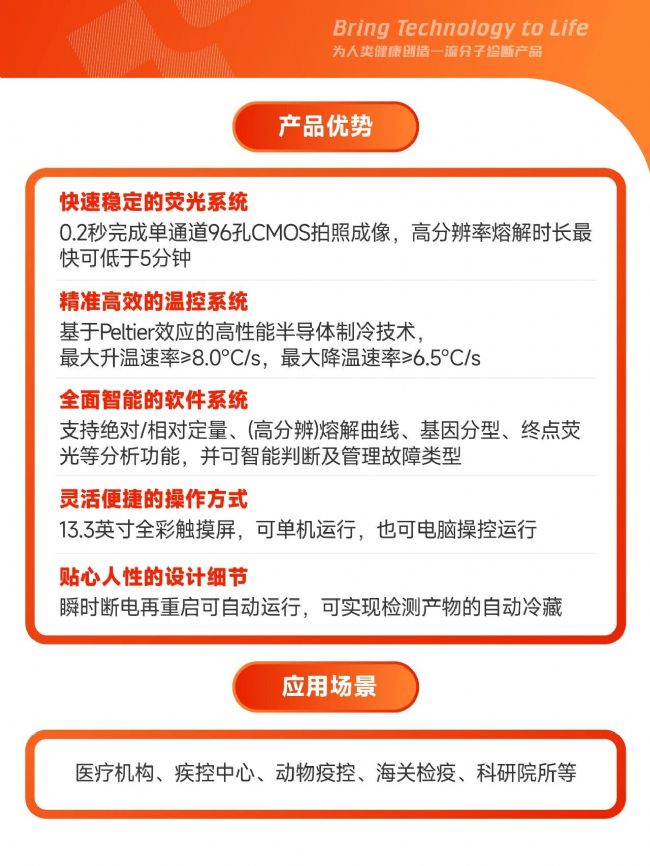 Bring Technology to Life
为人类健康创造一流分子诊断产品

产品优势

快速稳定的荧光系统
0.2秒完成单通道96孔CMOS拍照成像，高分辨率熔解时长最快可低于5分钟

精准高效的温控系统
基于Peltier效应的高性能半导体制冷技术，
最大升温速率≥8.0°C/s，最大降温速率≥6.5°C/s

全面智能的软件系统
支持绝对/相对定量、(高分辨)熔解曲线、基因分型、终点荧光等分析功能，并可智能判断及管理故障类型

灵活便捷的操作方式
13.3英寸全彩触摸屏，可单机运行，也可电脑操控运行

贴心人性的设计细节
瞬时断电再重启可自动运行，可实现检测产物的自动冷藏

应用场景

医疗机构、疾控中心、动物疫控、海关检疫、科研院所等